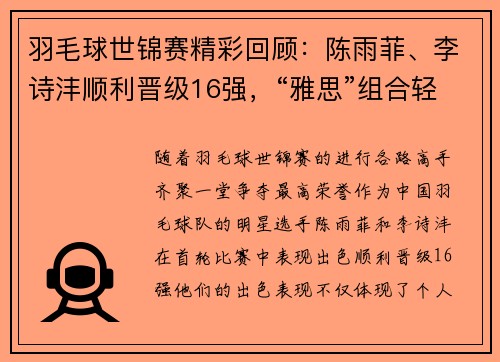 羽毛球世锦赛精彩回顾：陈雨菲、李诗沣顺利晋级16强，“雅思”组合轻

随着羽毛球世锦赛的进行各路高手齐聚一堂争夺最高荣誉作为中国羽毛球队的明星选手陈雨菲和李诗沣在首轮比赛中表现出色顺利晋级16强他们的出色表现不仅体现了个人